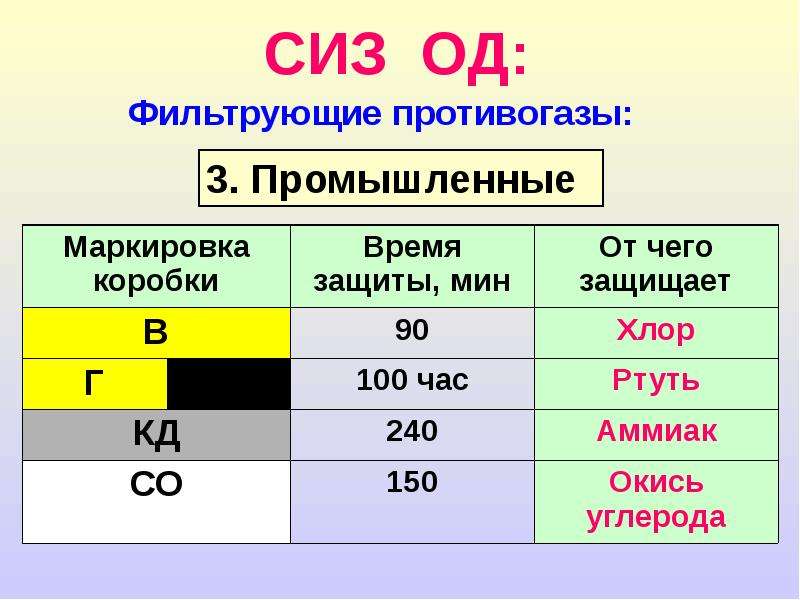 СИЗ ОД:

Фильтрующие противогазы:

3. Промышленные

| Маркировка коробки | Время защиты, мин | От чего защищает |
|---|---|---|
| В | 90 | Хлор |
| Г | 100 час | Ртуть |
| КД | 240 | Аммиак |
| СО | 150 | Окись углерода |